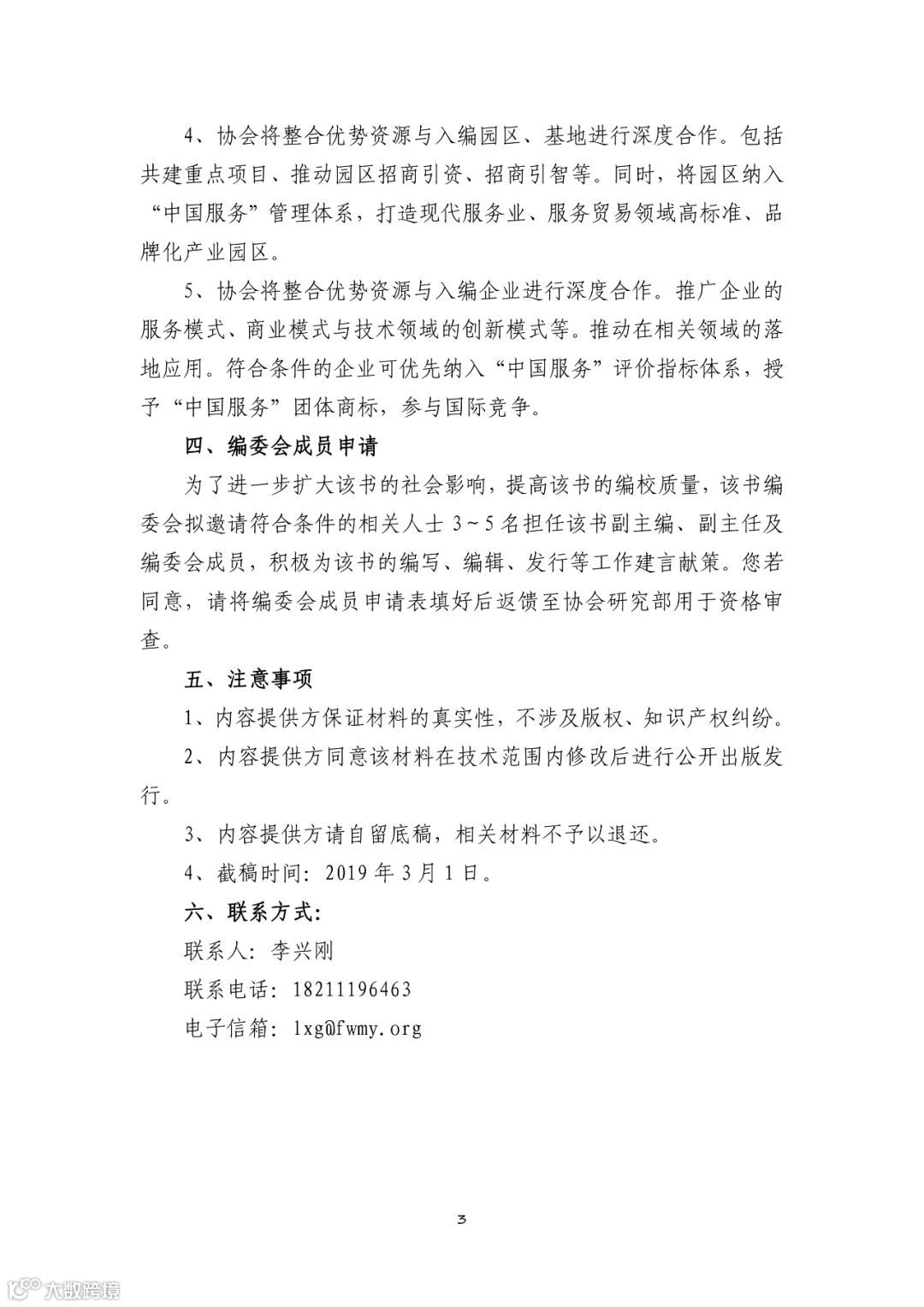 4、协会将整合优势资源与入编园区、基地进行深度合作。包括共建重点项目、推动园区招商引资、招商引智等。同时，将园区纳入“中国服务”管理体系，打造现代服务业、服务贸易领域高标准、品牌化产业园区。

5、协会将整合优势资源与入编企业进行深度合作。推广企业的服务模式、商业模式与技术领域的创新模式等。推动在相关领域的落地应用。符合条件的企业可优先纳入“中国服务”评价指标体系，授予“中国服务”团体商标，参与国际竞争。

四、编委会成员申请

为了进一步扩大该书的社会影响，提高该书的编校质量，该书编委会拟邀请符合条件的相关人士 3~5 名担任该书副主编、副主任及编委会成员，积极为该书的编写、编辑、发行等工作建言献策。您若同意，请将编委会成员申请表填好后返馈至协会研究部用于资格审查。

五、注意事项

1、内容提供方保证材料的真实性，不涉及版权、知识产权纠纷。

2、内容提供方同意该材料在技术范围内修改后进行公开出版发行。

3、内容提供方请自留底稿，相关材料不予以退还。

4、截稿时间：2019 年 3 月 1 日。

六、联系方式：

联系人：李兴刚

联系电话：18211196463

电子信箱：lxg@fwmy.org

3

大数跨境